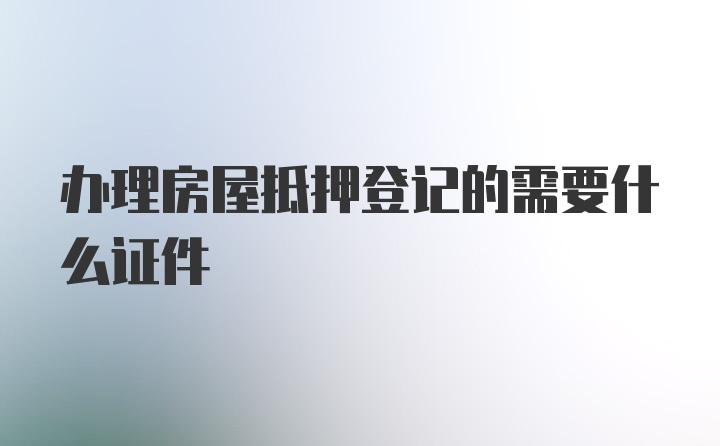 办理房屋抵押登记的需要什么证件